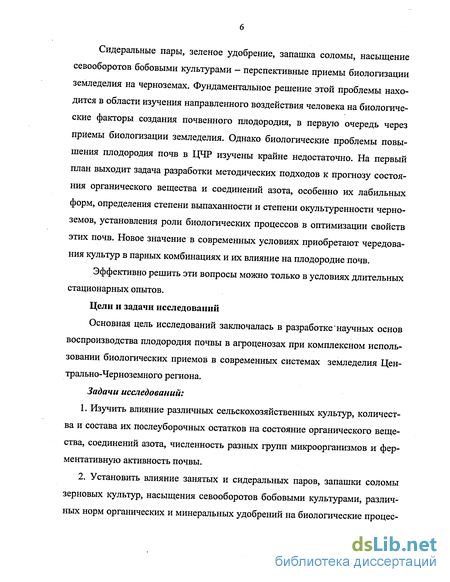 6

Сидеральные пары, зеленое удобрение, запашка соломы, насыщение севооборотов бобовыми культурами – перспективные приемы биологизации земледелия на черноземах. Фундаментальное решение этой проблемы находится в области изучения направленного воздействия человека на биологические факторы создания почвенного плодородия, в первую очередь через приемы биологизации земледелия. Однако биологические проблемы повышения плодородия почв в ЦЧР изучены крайне недостаточно. На первый план выходит задача разработки методических подходов к прогнозу состояния органического вещества и соединений азота, особенно их лабильных форм, определения степени выпаханности и степени окультуренности черноземов, установления роли биологических процессов в оптимизации свойств этих почв. Новое значение в современных условиях приобретают чередования культур в парных комбинациях и их влияние на плодородие почв.

Эффективно решить эти вопросы можно только в условиях длительных стационарных опытов.

Цели и задачи исследований

Основная цель исследований заключалась в разработке научных основ воспроизводства плодородия почвы в агроценозах при комплексном использовании биологических приемов в современных системах земледелия Центрально-Черноземного региона.

Задачи исследований:

1. Изучить влияние различных сельскохозяйственных культур, количества и состава их послеуборочных остатков на состояние органического вещества, соединений азота, численность разных групп микроорганизмов и ферментативную активность почвы.

2. Установить влияние занятых и сидеральных паров, запашки соломы зерновых культур, насыщения севооборотов бобовыми культурами, различных норм органических и минеральных удобрений на биологические процес-

dsLib.net
библиотека диссертаций